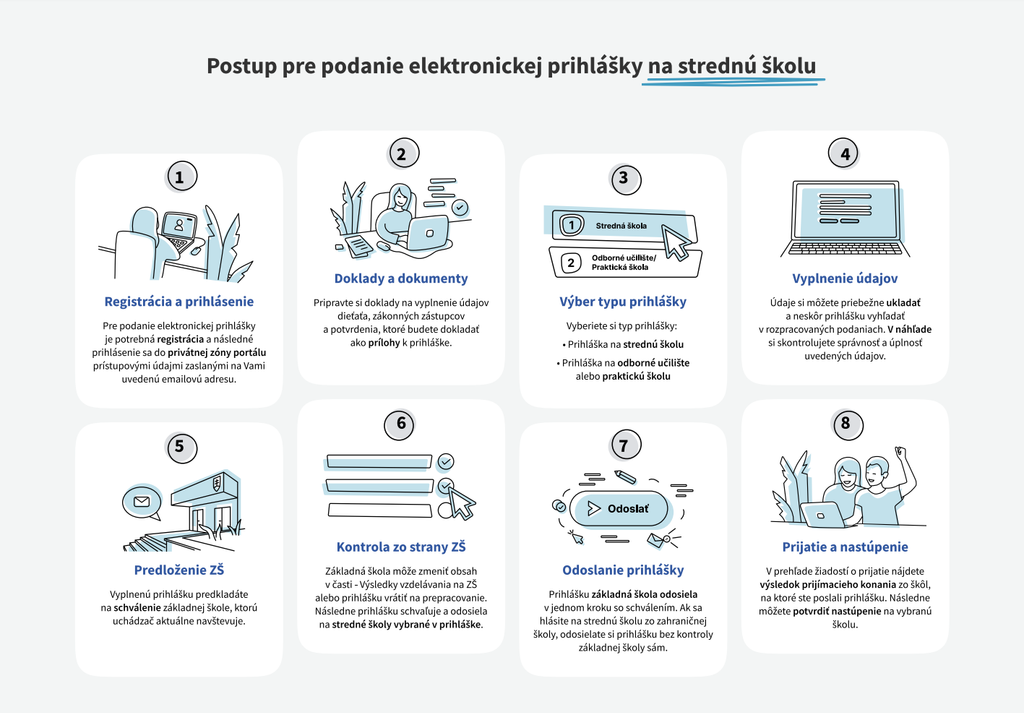 Postup pre podanie elektronickej prihlášky na strednú školu

1

Registrácia a prihlásenie

Pre podanie elektronickej prihlášky je potrebná registrácia a následné prihlásenie sa do privátnej zóny portálu prístupovými údajmi zaslanými na Vami uvedenú emailovú adresu.

2

Doklady a dokumenty

Pripravte si doklady na vyplnenie údajov dieťaťa, zákonných zástupcov a potvrdenia, ktoré budete dokladať ako prílohy k prihláške.

3

1 Stredná škola

2 Odborné učilište/ Praktická škola

Výber typu prihlášky

Vyberiete si typ prihlášky:

• Prihláška na strednú školu

• Prihláška na odborné učilište alebo praktickú školu

4

Vyplnenie údajov

Údaje si môžete priebežne ukladať a neskôr prihlášku vyhľadať v rozpracovaných podaniach. V náhľade si skontrolujete správnosť a úplnosť uvedených údajov.

5

Predloženie ZŠ

Vyplnenú prihlášku predkladáte na schválenie základnej škole, ktorú uchádzač aktuálne navštevuje.

6

Kontrola zo strany ZŠ

Základná škola môže zmeniť obsah v časti - Výsledky vzdelávania na ZŠ alebo prihlášku vrátiť na prepracovanie. Následne prihlášku schvaľuje a odosiela na stredné školy vybrané v prihláške.

7

Odoslať

Odoslanie prihlášky

Prihlášku základná škola odosiela v jednom kroku so schválením. Ak sa hlásite na strednú školu zo zahraničnej školy, odosielate si prihlášku bez kontroly základnej školy sám.

8

Prijatie a nastúpenie

V prehľade žiadostí o prijatie nájdete výsledok prijímacieho konania zo škôl, na ktoré ste poslali prihlášku. Následne môžete potvrdiť nastúpenie na vybranú školu.